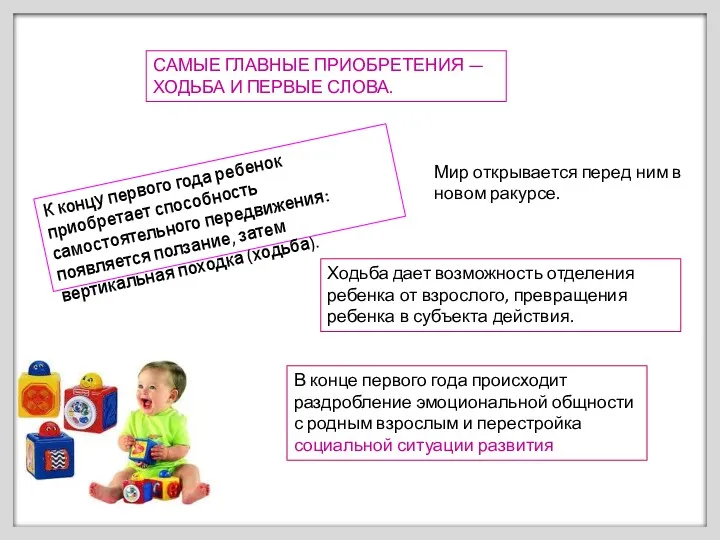 САМЫЕ ГЛАВНЫЕ ПРИОБРЕТЕНИЯ — ХОДЬБА И ПЕРВЫЕ СЛОВА.

К концу первого года ребенок приобретает способность самостоятельного передвижения: появляется ползание, затем вертикальная походка (ходьба).

Мир открывается перед ним в новом ракурсе.

Ходьба дает возможность отделения ребенка от взрослого, превращения ребенка в субъекта действия.

В конце первого года происходит раздробление эмоциональной общности с родным взрослым и перестройка социальной ситуации развития